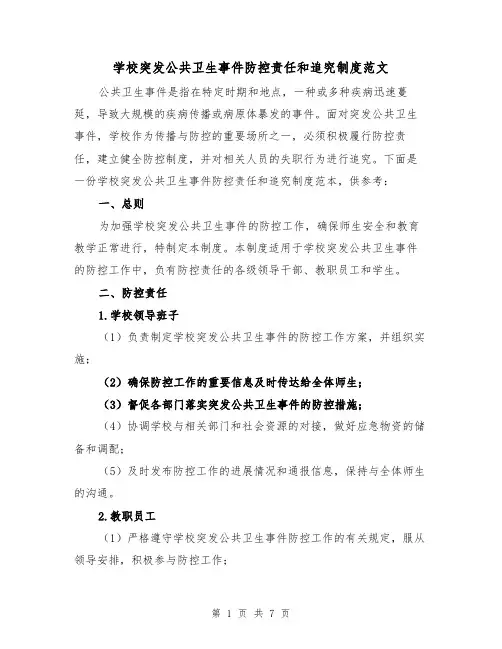 学校突发公共卫生事件防控责任和追究制度范文

公共卫生事件是指在特定时期和地点，一种或多种疾病迅速蔓延，导致大规模的疾病传播或病原体暴发的事件。面对突发公共卫生事件，学校作为传播与防控的重要场所之一，必须积极履行防控责任，建立健全防控制度，并对相关人员的失职行为进行追究。下面是一份学校突发公共卫生事件防控责任和追究制度范本，供参考：

一、总则

为加强学校突发公共卫生事件的防控工作，确保师生安全和教育教学正常进行，特制定本制度。本制度适用于学校突发公共卫生事件的防控工作中，负有防控责任的各级领导干部、教职员工和学生。

二、防控责任

1.学校领导班子

（1）负责制定学校突发公共卫生事件的防控工作方案，并组织实施；

（2）确保防控工作的重要信息及时传达给全体师生；

（3）督促各部门落实突发公共卫生事件的防控措施；

（4）协调学校与相关部门和社会资源的对接，做好应急物资的储备和调配；

（5）及时发布防控工作的进展情况和通报信息，保持与全体师生的沟通。

2.教职员工

（1）严格遵守学校突发公共卫生事件防控工作的有关规定，服从领导安排，积极参与防控工作；

第 1 页 共 7 页